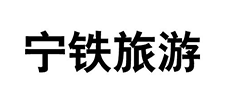 宁铁旅游